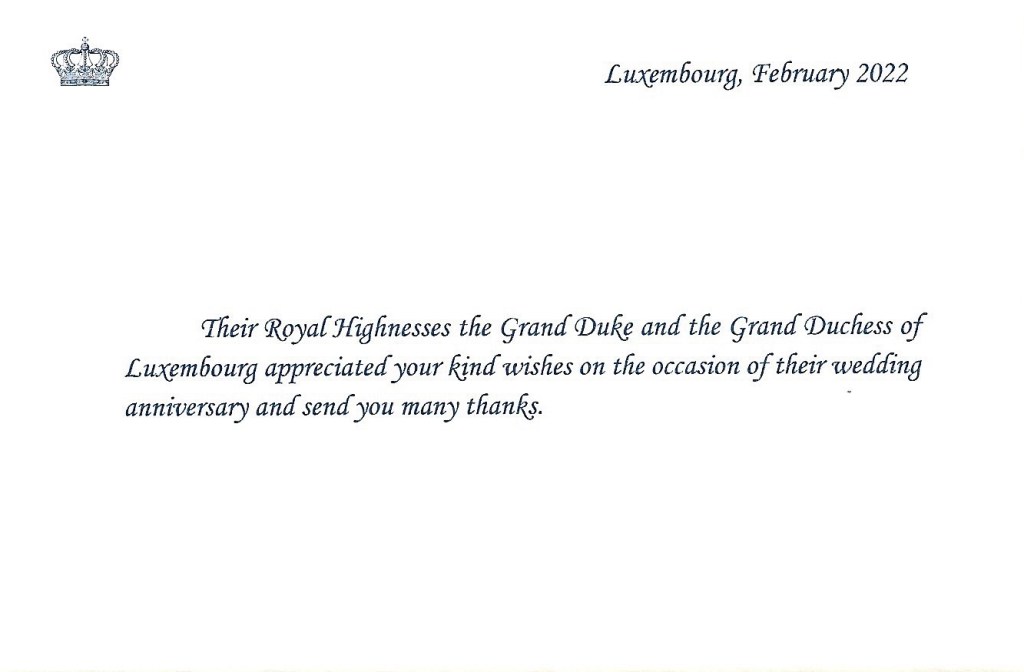 Luxembourg, February 2022

Their Royal Highnesses the Grand Duke and the Grand Duchess of Luxembourg appreciated your kind wishes on the occasion of their wedding anniversary and send you many thanks.